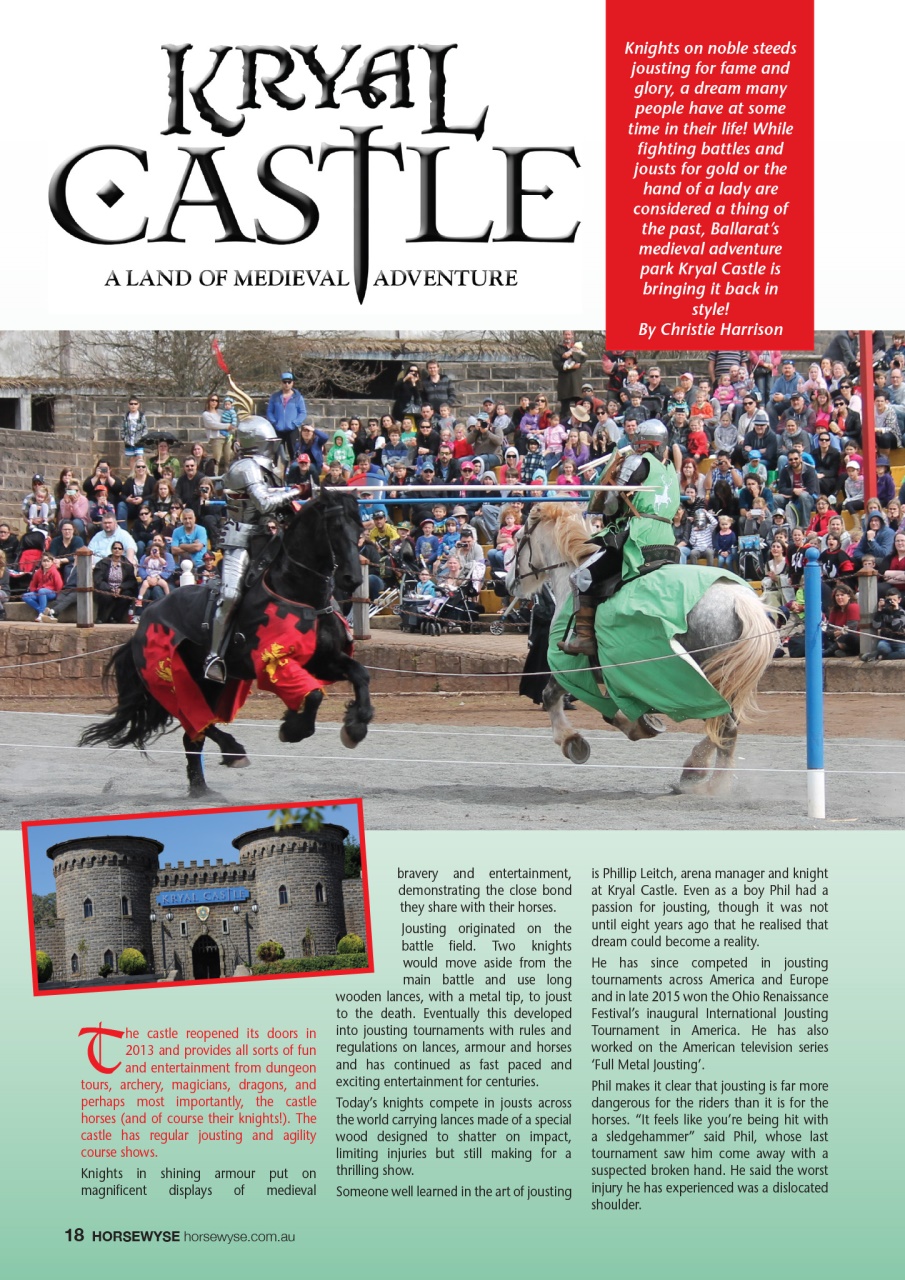 KRYAL CASTLE

A LAND OF MEDIEVAL ADVENTURE

Knights on noble steeds jousting for fame and glory, a dream many people have at some time in their life! While fighting battles and jousts for gold or the hand of a lady are considered a thing of the past, Ballarat's medieval adventure park Kryal Castle is bringing it back in style!
By Christie Harrison

KRYAL CASTLE

The castle reopened its doors in 2013 and provides all sorts of fun and entertainment from dungeon tours, archery, magicians, dragons, and perhaps most importantly, the castle horses (and of course their knights!). The castle has regular jousting and agility course shows.

Knights in shining armour put on magnificent displays of medieval bravery and entertainment, demonstrating the close bond they share with their horses.

Jousting originated on the battle field. Two knights would move aside from the main battle and use long wooden lances, with a metal tip, to joust to the death. Eventually this developed into jousting tournaments with rules and regulations on lances, armour and horses and has continued as fast paced and exciting entertainment for centuries.

Today's knights compete in jousts across the world carrying lances made of a special wood designed to shatter on impact, limiting injuries but still making for a thrilling show.

Someone well learned in the art of jousting is Phillip Leitch, arena manager and knight at Kryal Castle. Even as a boy Phil had a passion for jousting, though it was not until eight years ago that he realised that dream could become a reality.

He has since competed in jousting tournaments across America and Europe and in late 2015 won the Ohio Renaissance Festival's inaugural International Jousting Tournament in America. He has also worked on the American television series 'Full Metal Jousting'.

Phil makes it clear that jousting is far more dangerous for the riders than it is for the horses. "It feels like you're being hit with a sledgehammer" said Phil, whose last tournament saw him come away with a suspected broken hand. He said the worst injury he has experienced was a dislocated shoulder.

18 HORSEWYSE horsewyse.com.au